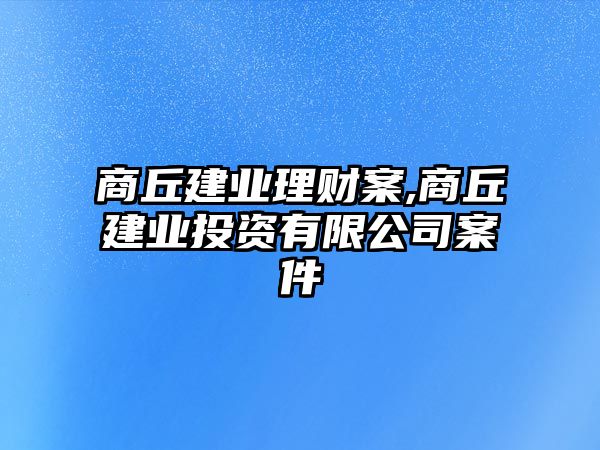 商丘建业理财案,商丘建业投资有限公司案件